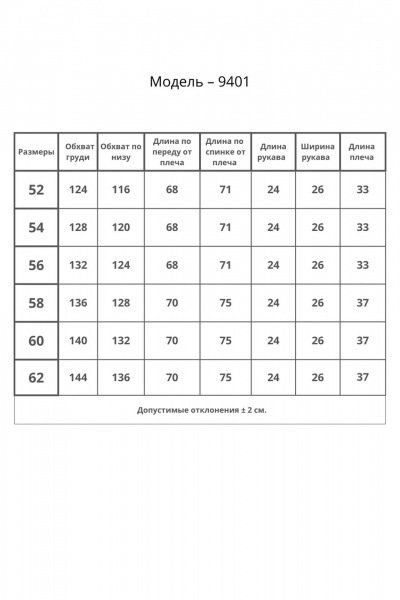 Модель – 9401

| Размеры | Обхват груди | Обхват по низу | Длина по переду от плеча | Длина по спинке от плеча | Длина рукава | Ширина рукава | Длина плеча |
|---|---|---|---|---|---|---|---|
| 52 | 124 | 116 | 68 | 71 | 24 | 26 | 33 |
| 54 | 128 | 120 | 68 | 71 | 24 | 26 | 33 |
| 56 | 132 | 124 | 68 | 71 | 24 | 26 | 33 |
| 58 | 136 | 128 | 70 | 75 | 24 | 26 | 37 |
| 60 | 140 | 132 | 70 | 75 | 24 | 26 | 37 |
| 62 | 144 | 136 | 70 | 75 | 24 | 26 | 37 |

Допустимые отклонения ± 2 см.